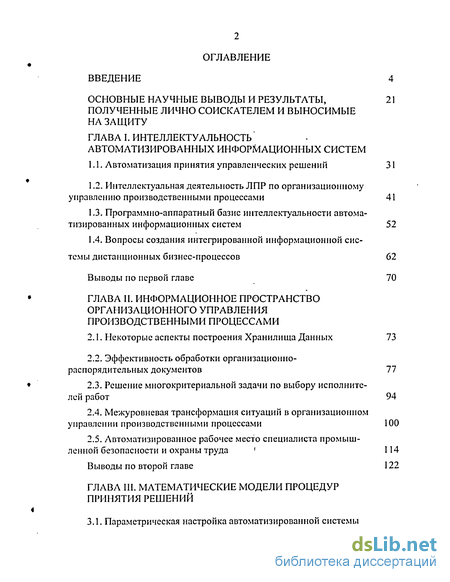 2

ОГЛАВЛЕНИЕ

ВВЕДЕНИЕ 4

ОСНОВНЫЕ НАУЧНЫЕ ВЫВОДЫ И РЕЗУЛЬТАТЫ, ПОЛУЧЕННЫЕ ЛИЧНО СОИСКАТЕЛЕМ И ВЫНОСИМЫЕ НА ЗАЩИТУ 21

ГЛАВА I. ИНТЕЛЛЕКТУАЛЬНОСТЬ АВТОМАТИЗИРОВАННЫХ ИНФОРМАЦИОННЫХ СИСТЕМ

1.1. Автоматизация принятия управленческих решений 31

1.2. Интеллектуальная деятельность ЛПР по организационному управлению производственными процессами 41

1.3. Программно-аппаратный базис интеллектуальности автоматизированных информационных систем 52

1.4. Вопросы создания интегрированной информационной системы дистанционных бизнес-процессов 62

Выводы по первой главе 70

ГЛАВА II. ИНФОРМАЦИОННОЕ ПРОСТРАНСТВО ОРГАНИЗАЦИОННОГО УПРАВЛЕНИЯ ПРОИЗВОДСТВЕННЫМИ ПРОЦЕССАМИ

2.1. Некоторые аспекты построения Хранилища Данных 73

2.2. Эффективность обработки организационно-распорядительных документов 77

2.3. Решение многокритериальной задачи по выбору исполнителей работ 94

2.4. Межуровневая трансформация ситуаций в организационном управлении производственными процессами 100

2.5. Автоматизированное рабочее место специалиста промышленной безопасности и охраны труда 114

Выводы по второй главе 122

ГЛАВА III. МАТЕМАТИЧЕСКИЕ МОДЕЛИ ПРОЦЕДУР ПРИНЯТИЯ РЕШЕНИЙ

3.1. Параметрическая настройка автоматизированной системы

dsLib.net
библиотека диссертаций